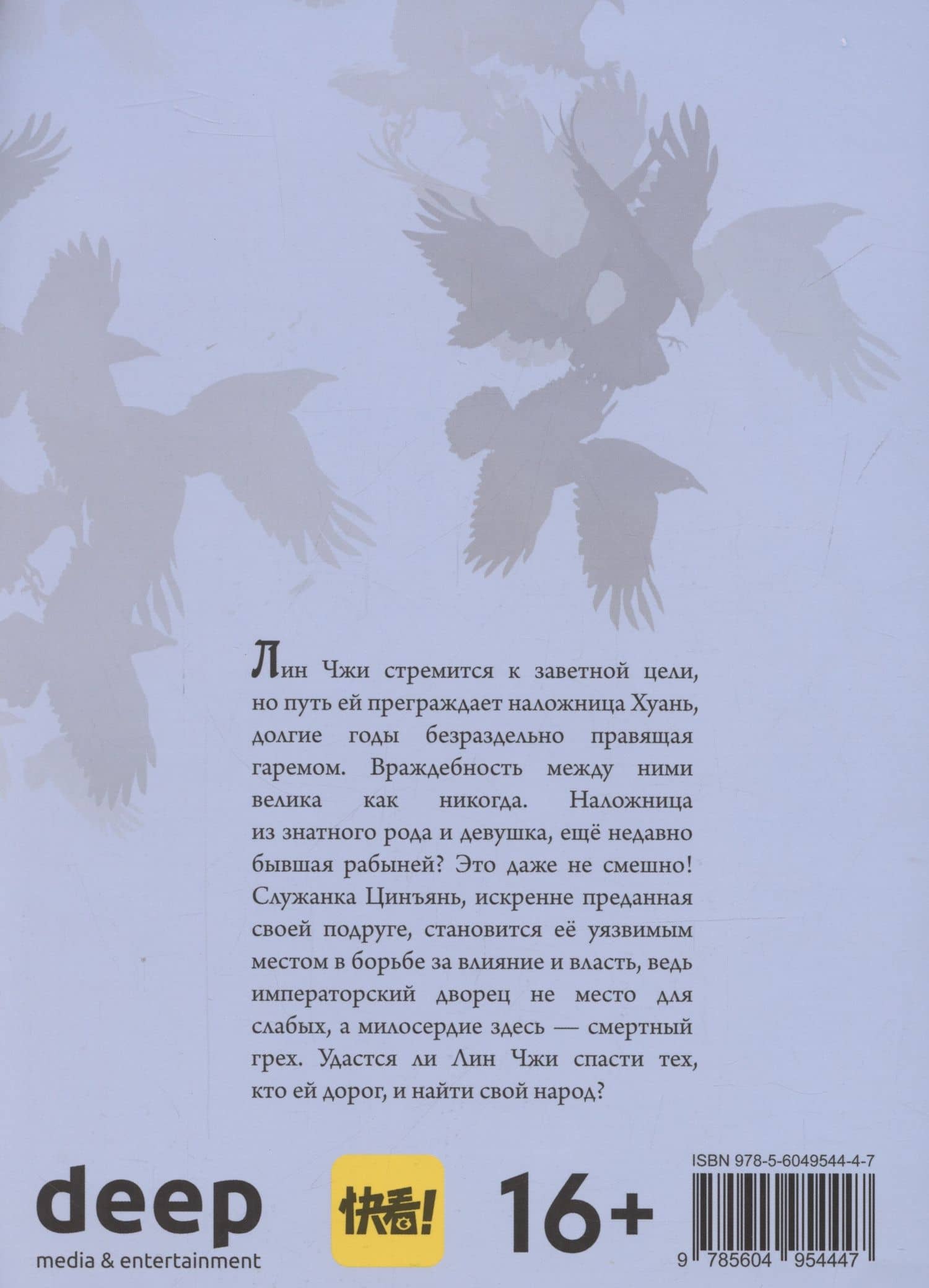 Лин Чжи стремится к заветной цели, но путь ей преграждает наложница Хуань, долгие годы безраздельно правящая гаремом. Враждебность между ними велика как никогда. Наложница из знатного рода и девушка, ещё недавно бывшая рабыней? Это даже не смешно! Служанка Цинъянь, искренне преданная своей подруге, становится её уязвимым местом в борьбе за влияние и власть, ведь императорский дворец не место для слабых, а милосердие здесь — смертный грех. Удастся ли Лин Чжи спасти тех, кто ей дорог, и найти свой народ?

deep
media & entertainment

快看!

16+

ISBN 978-5-6049544-4-7

9 785604 954447